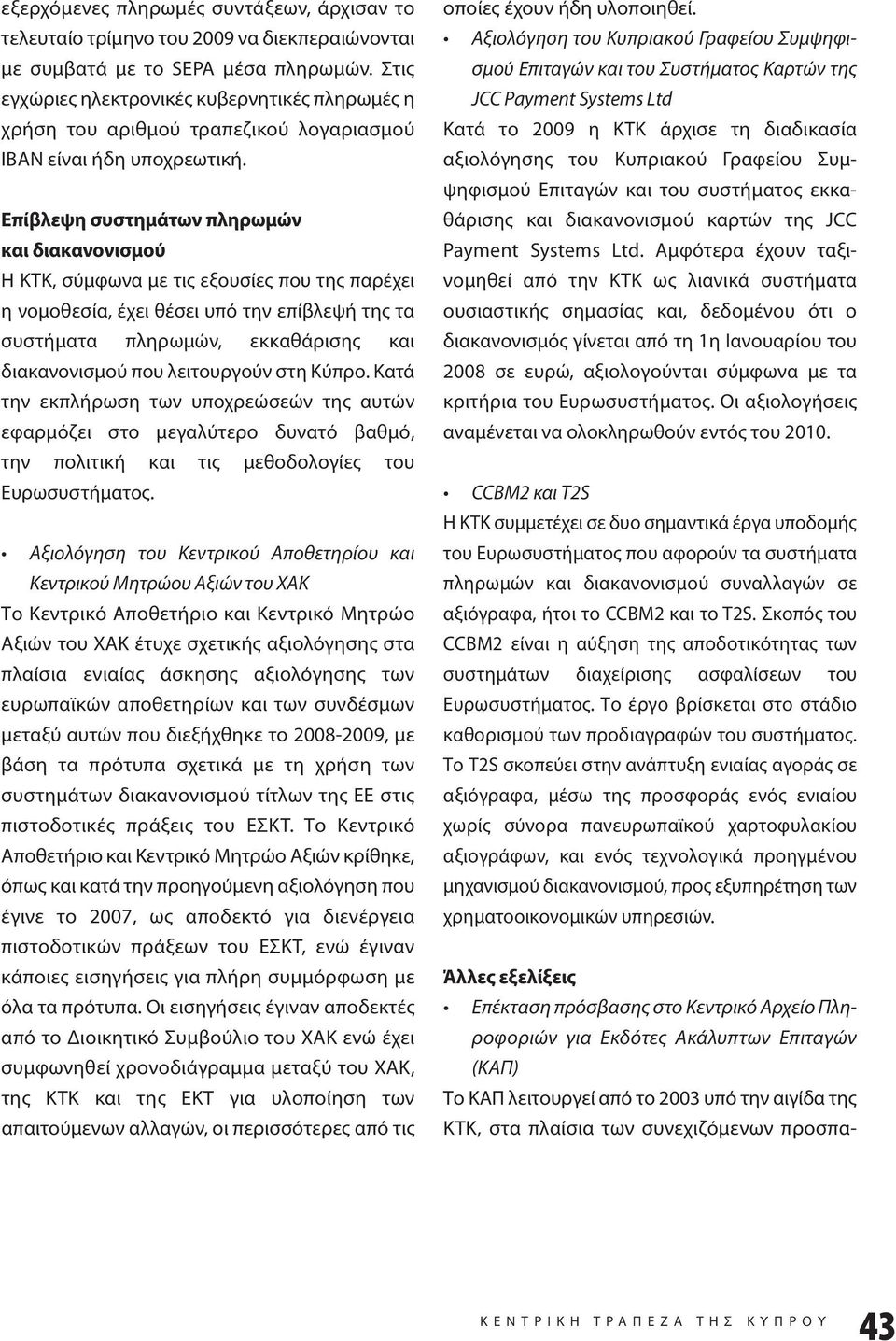 εξερχόμενες πληρωμές συντάξεων, άρχισαν το τελευταίο τρίμηνο του 2009 να διεκπεραιώνονται με συμβατά με το SEPA μέσα πληρωμών. Στις εγχώριες ηλεκτρονικές κυβερνητικές πληρωμές η χρήση του αριθμού τραπεζικού λογαριασμού IBAN είναι ήδη υποχρεωτική.

Επίβλεψη συστημάτων πληρωμών και διακανονισμού
Η ΚΤΚ, σύμφωνα με τις εξουσίες που της παρέχει η νομοθεσία, έχει θέσει υπό την επίβλεψή της τα συστήματα πληρωμών, εκκαθάρισης και διακανονισμού που λειτουργούν στη Κύπρο. Κατά την εκπλήρωση των υποχρεώσεών της αυτών εφαρμόζει στο μεγαλύτερο δυνατό βαθμό, την πολιτική και τις μεθοδολογίες του Ευρωσυστήματος.

• Αξιολόγηση του Κεντρικού Αποθετηρίου και Κεντρικού Μητρώου Αξιών του ΧΑΚ
Το Κεντρικό Αποθετήριο και Κεντρικό Μητρώο Αξιών του ΧΑΚ έτυχε σχετικής αξιολόγησης στα πλαίσια ενιαίας άσκησης αξιολόγησης των ευρωπαϊκών αποθετηρίων και των συνδέσμων μεταξύ αυτών που διεξήχθηκε το 2008-2009, με βάση τα πρότυπα σχετικά με τη χρήση των συστημάτων διακανονισμού τίτλων της ΕΕ στις πιστοδοτικές πράξεις του ΕΣΚΤ. Το Κεντρικό Αποθετήριο και Κεντρικό Μητρώο Αξιών κρίθηκε, όπως και κατά την προηγούμενη αξιολόγηση που έγινε το 2007, ως αποδεκτό για διενέργεια πιστοδοτικών πράξεων του ΕΣΚΤ, ενώ έγιναν κάποιες εισηγήσεις για πλήρη συμμόρφωση με όλα τα πρότυπα. Οι εισηγήσεις έγιναν αποδεκτές από το Διοικητικό Συμβούλιο του ΧΑΚ ενώ έχει συμφωνηθεί χρονοδιάγραμμα μεταξύ του ΧΑΚ, της ΚΤΚ και της ΕΚΤ για υλοποίηση των απαιτούμενων αλλαγών, οι περισσότερες από τις οποίες έχουν ήδη υλοποιηθεί.

• Αξιολόγηση του Κυπριακού Γραφείου Συμψηφισμού Επιταγών και του Συστήματος Καρτών της JCC Payment Systems Ltd
Κατά το 2009 η ΚΤΚ άρχισε τη διαδικασία αξιολόγησης του Κυπριακού Γραφείου Συμψηφισμού Επιταγών και του συστήματος εκκαθάρισης και διακανονισμού καρτών της JCC Payment Systems Ltd. Αμφότερα έχουν ταξινομηθεί από την ΚΤΚ ως λιανικά συστήματα ουσιαστικής σημασίας και, δεδομένου ότι ο διακανονισμός γίνεται από τη 1η Ιανουαρίου του 2008 σε ευρώ, αξιολογούνται σύμφωνα με τα κριτήρια του Ευρωσυστήματος. Οι αξιολογήσεις αναμένεται να ολοκληρωθούν εντός του 2010.

• CCBM2 και T2S
Η ΚΤΚ συμμετέχει σε δυο σημαντικά έργα υποδομής του Ευρωσυστήματος που αφορούν τα συστήματα πληρωμών και διακανονισμού συναλλαγών σε αξιόγραφα, ήτοι το CCBM2 και το T2S. Σκοπός του CCBM2 είναι η αύξηση της αποδοτικότητας των συστημάτων διαχείρισης ασφαλίσεων του Ευρωσυστήματος. Το έργο βρίσκεται στο στάδιο καθορισμού των προδιαγραφών του συστήματος. Το T2S σκοπεύει στην ανάπτυξη ενιαίας αγοράς σε αξιόγραφα, μέσω της προσφοράς ενός ενιαίου χωρίς σύνορα πανευρωπαϊκού χαρτοφυλακίου αξιογράφων, και ενός τεχνολογικά προηγμένου μηχανισμού διακανονισμού, προς εξυπηρέτηση των χρηματοοικονομικών υπηρεσιών.

Άλλες εξελίξεις
• Επέκταση πρόσβασης στο Κεντρικό Αρχείο Πληροφοριών για Εκδότες Ακάλυπτων Επιταγών (ΚΑΠ)
Το ΚΑΠ λειτουργεί από το 2003 υπό την αιγίδα της ΚΤΚ, στα πλαίσια των συνεχιζόμενων προσπα-

ΚΕΝΤΡΙΚΗ ΤΡΑΠΕΖΑ ΤΗΣ ΚΥΠΡΟΥ 43